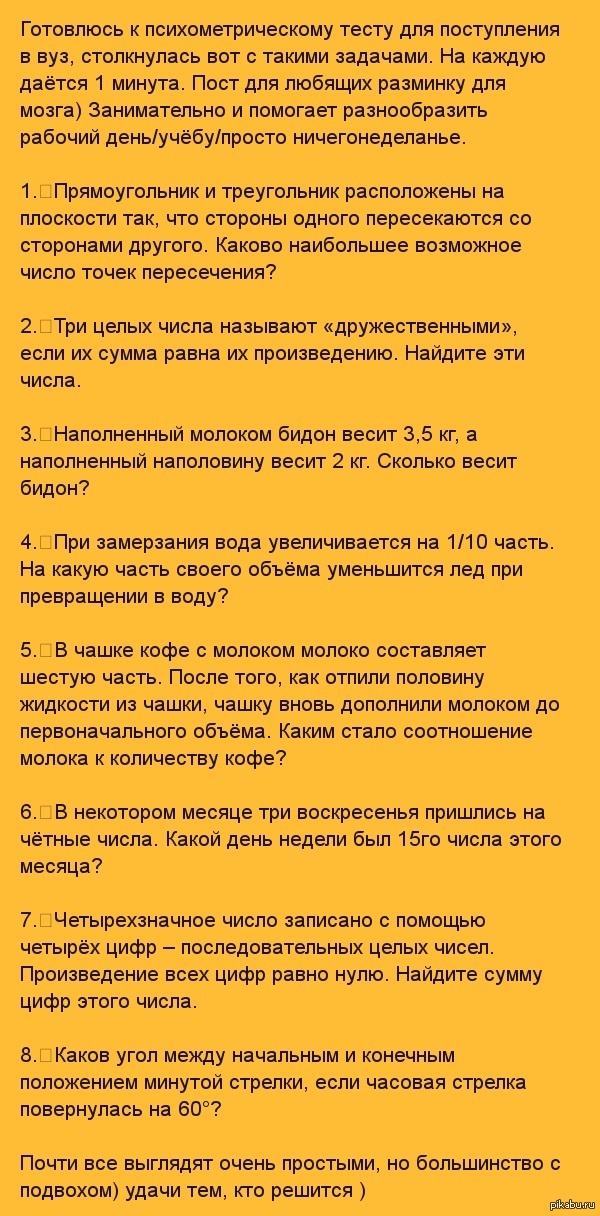 Готовлюсь к психометрическому тесту для поступления в вуз, столкнулась вот с такими задачами. На каждую даётся 1 минута. Пост для любящих разминку для мозга) Занимательно и помогает разнообразить рабочий день/учёбу/просто ничегонеделанье.

1.Прямоугольник и треугольник расположены на плоскости так, что стороны одного пересекаются со сторонами другого. Каково наибольшее возможное число точек пересечения?

2.Три целых числа называют «дружественными», если их сумма равна их произведению. Найдите эти числа.

3.Наполненный молоком бидон весит 3,5 кг, а наполненный наполовину весит 2 кг. Сколько весит бидон?

4.При замерзания вода увеличивается на 1/10 часть. На какую часть своего объёма уменьшится лед при превращении в воду?

5.В чашке кофе с молоком молоко составляет шестую часть. После того, как отпили половину жидкости из чашки, чашку вновь дополнили молоком до первоначального объёма. Каким стало соотношение молока к количеству кофе?

6.В некотором месяце три воскресенья пришлись на чётные числа. Какой день недели был 15го числа этого месяца?

7.Четырехзначное число записано с помощью четырёх цифр – последовательных целых чисел. Произведение всех цифр равно нулю. Найдите сумму цифр этого числа.

8.Каков угол между начальным и конечным положением минутой стрелки, если часовая стрелка повернулась на 60°?

Почти все выглядят очень простыми, но большинство с подвохом) удачи тем, кто решится )

pikabu.ru